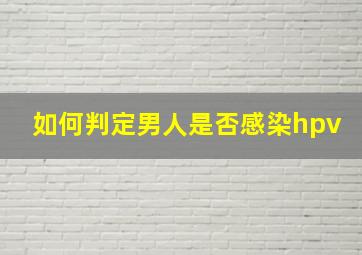 如何判定男人是否感染hpv